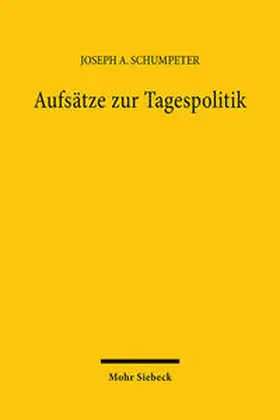 JOSEPH A. SCHUMPETER

Aufsätze zur Tagespolitik

Mohr Siebeck